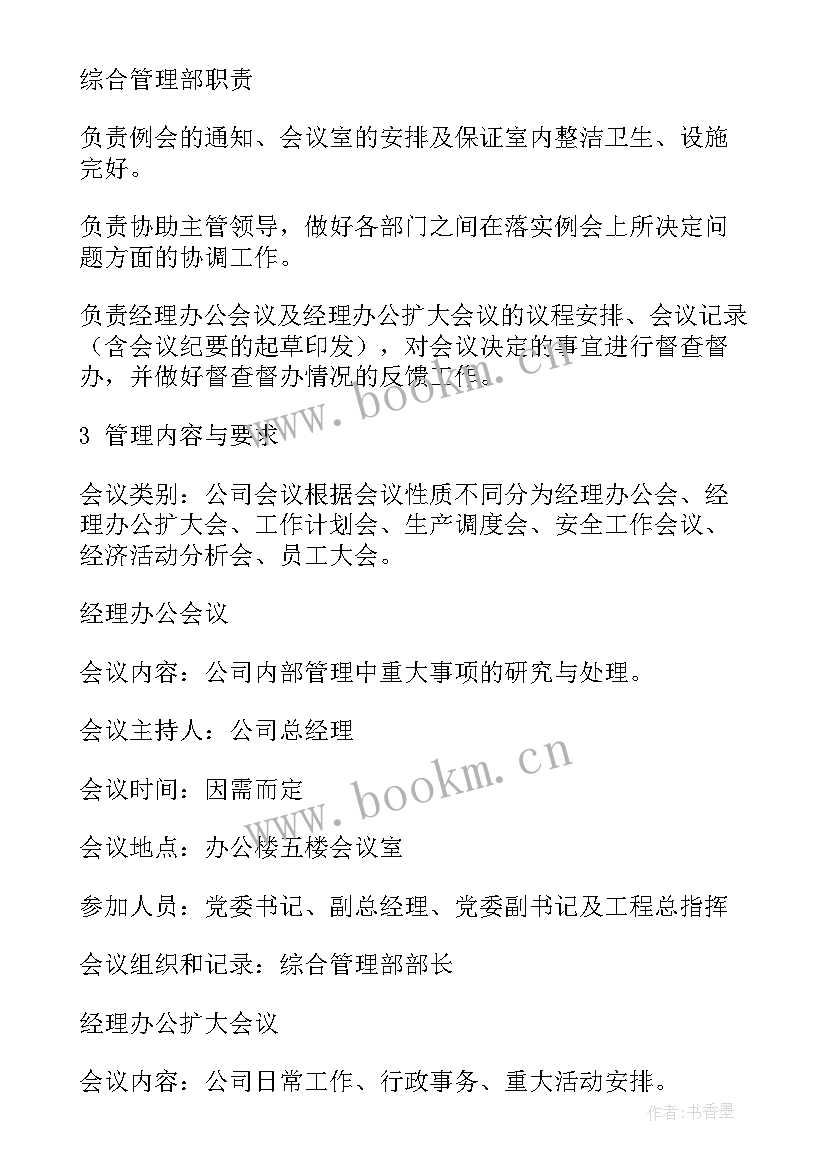 综合管理部职责

负责例会的通知、会议室的安排及保证室内整洁卫生、设施完好。

负责协助主管领导，做好各部门之间在落实例会上所决定问题方面的协调工作。

负责经理办公会议及经理办公扩大会议的议程安排、会议记录（含会议纪要的起草印发），对会议决定的事宜进行督查督办，并做好督查督办情况的反馈工作。

3 管理内容与要求

会议类别：公司会议根据会议性质不同分为经理办公会、经理办公扩大会、工作计划会、生产调度会、安全工作会议、经济活动分析会、员工大会。

经理办公会议

会议内容：公司内部管理中重大事项的研究与处理。

会议主持人：公司总经理

会议时间：因需而定

会议地点：办公楼五楼会议室

参加人员：党委书记、副总经理、党委副书记及工程总指挥

会议组织和记录：综合管理部部长

经理办公扩大会议

会议内容：公司日常工作、行政事务、重大活动安排。

www.bookm.cn

www.bookm.cn

作者：书香墨